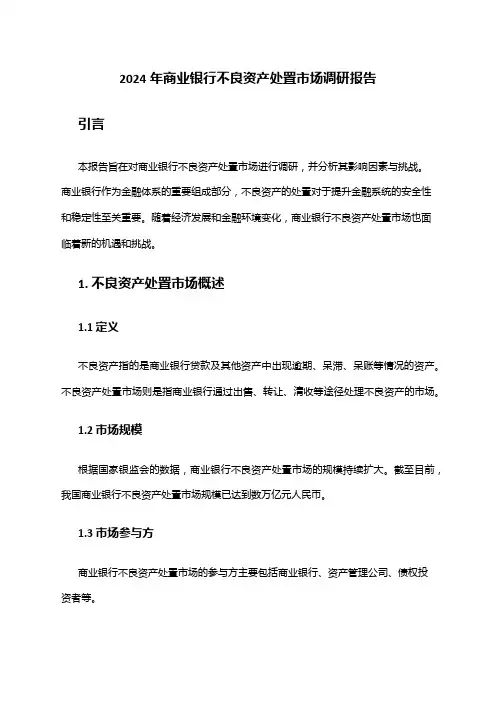 2024 年商业银行不良资产处置市场调研报告

引言

本报告旨在对商业银行不良资产处置市场进行调研，并分析其影响因素与挑战。商业银行作为金融体系的重要组成部分，不良资产的处置对于提升金融系统的安全性和稳定性至关重要。随着经济发展和金融环境变化，商业银行不良资产处置市场也面临着新的机遇和挑战。

1. 不良资产处置市场概述

1.1 定义

不良资产指的是商业银行贷款及其他资产中出现逾期、呆滞、呆账等情况的资产。不良资产处置市场则是指商业银行通过出售、转让、清收等途径处理不良资产的市场。

1.2 市场规模

根据国家银监会的数据，商业银行不良资产处置市场的规模持续扩大。截至目前，我国商业银行不良资产处置市场规模已达到数万亿元人民币。

1.3 市场参与方

商业银行不良资产处置市场的参与方主要包括商业银行、资产管理公司、债权投资者等。